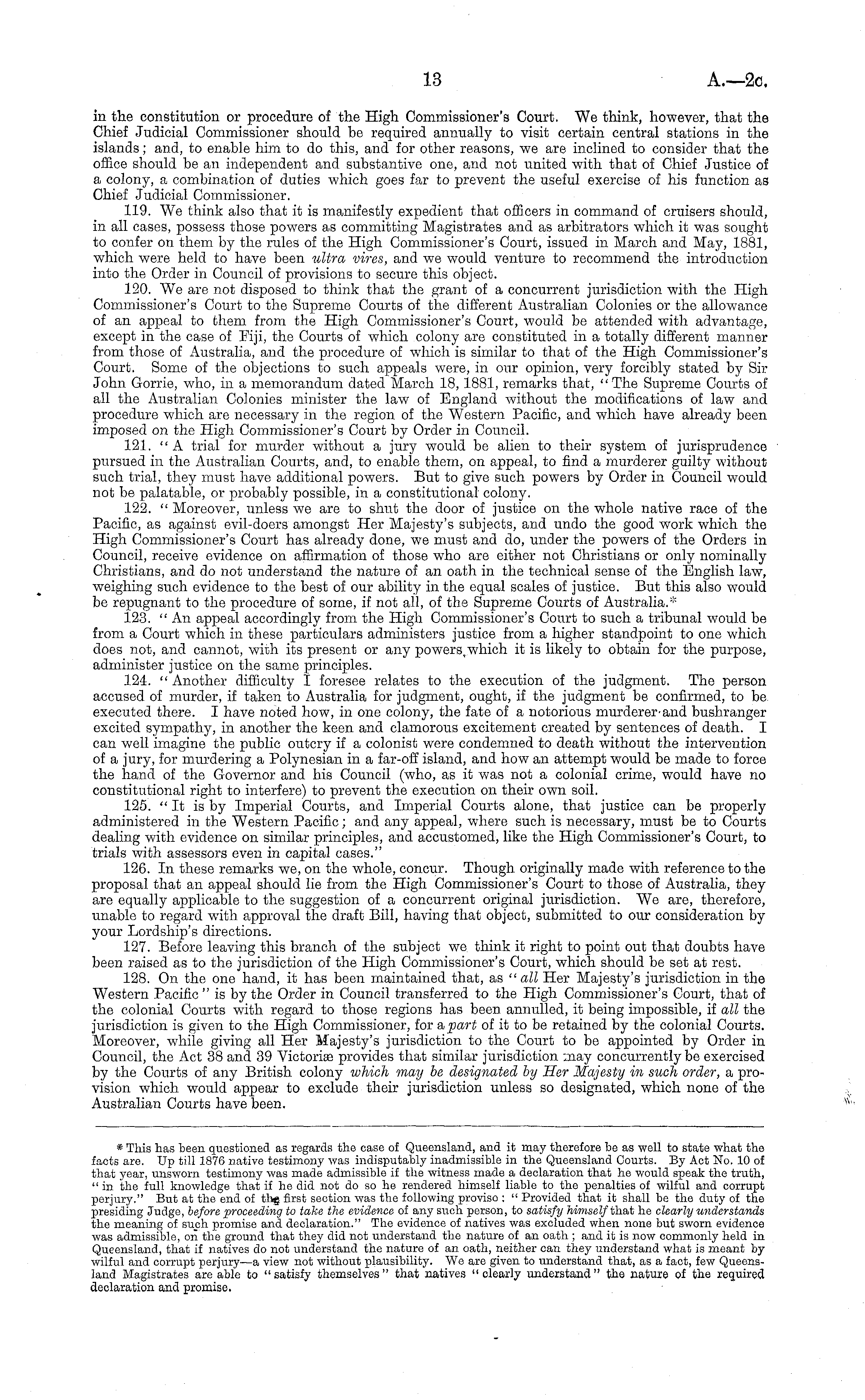 13 A.—2c.

in the constitution or procedure of the High Commissioner's Court. We think, however, that the Chief Judicial Commissioner should be required annually to visit certain central stations in the islands; and, to enable him to do this, and for other reasons, we are inclined to consider that the office should be an independent and substantive one, and not united with that of Chief Justice of a colony, a combination of duties which goes far to prevent the useful exercise of his function as Chief Judicial Commissioner.

119. We think also that it is manifestly expedient that officers in command of cruisers should, in all cases, possess those powers as committing Magistrates and as arbitrators which it was sought to confer on them by the rules of the High Commissioner's Court, issued in March and May, 1881, which were held to have been ultra vires, and we would venture to recommend the introduction into the Order in Council of provisions to secure this object.

120. We are not disposed to think that the grant of a concurrent jurisdiction with the High Commissioner's Court to the Supreme Courts of the different Australian Colonies or the allowance of an appeal to them from the High Commissioner's Court, would be attended with advantage, except in the case of Fiji, the Courts of which colony are constituted in a totally different manner from those of Australia, and the procedure of which is similar to that of the High Commissioner's Court. Some of the objections to such appeals were, in our opinion, very forcibly stated by Sir John Gorrie, who, in a memorandum dated March 18, 1881, remarks that, "The Supreme Courts of all the Australian Colonies minister the law of England without the modifications of law and procedure which are necessary in the region of the Western Pacific, and which have already been imposed on the High Commissioner's Court by Order in Council.

121. "A trial for murder without a jury would be alien to their system of jurisprudence pursued in the Australian Courts, and, to enable them, on appeal, to find a murderer guilty without such trial, they must have additional powers. But to give such powers by Order in Council would not be palatable, or probably possible, in a constitutional colony.

122. "Moreover, unless we are to shut the door of justice on the whole native race of the Pacific, as against evil-doers amongst Her Majesty's subjects, and undo the good work which the High Commissioner's Court has already done, we must and do, under the powers of the Orders in Council, receive evidence on affirmation of those who are either not Christians or only nominally Christians, and do not understand the nature of an oath in the technical sense of the English law, weighing such evidence to the best of our ability in the equal scales of justice. But this also would be repugnant to the procedure of some, if not all, of the Supreme Courts of Australia.*

123. "An appeal accordingly from the High Commissioner's Court to such a tribunal would be from a Court which in these particulars administers justice from a higher standpoint to one which does not, and cannot, with its present or any powers which it is likely to obtain for the purpose, administer justice on the same principles.

124. "Another difficulty I foresee relates to the execution of the judgment. The person accused of murder, if taken to Australia for judgment, ought, if the judgment be confirmed, to be executed there. I have noted how, in one colony, the fate of a notorious murderer and bushranger excited sympathy, in another the keen and clamorous excitement created by sentences of death. I can well imagine the public outcry if a colonist were condemned to death without the intervention of a jury, for murdering a Polynesian in a far-off island, and how an attempt would be made to force the hand of the Governor and his Council (who, as it was not a colonial crime, would have no constitutional right to interfere) to prevent the execution on their own soil.

125. "It is by Imperial Courts, and Imperial Courts alone, that justice can be properly administered in the Western Pacific; and any appeal, where such is necessary, must be to Courts dealing with evidence on similar principles, and accustomed, like the High Commissioner's Court, to trials with assessors even in capital cases."

126. In these remarks we, on the whole, concur. Though originally made with reference to the proposal that an appeal should lie from the High Commissioner's Court to those of Australia, they are equally applicable to the suggestion of a concurrent original jurisdiction. We are, therefore, unable to regard with approval the draft Bill, having that object, submitted to our consideration by your Lordship's directions.

127. Before leaving this branch of the subject we think it right to point out that doubts have been raised as to the jurisdiction of the High Commissioner's Court, which should be set at rest.

128. On the one hand, it has been maintained that, as "all Her Majesty's jurisdiction in the Western Pacific" is by the Order in Council transferred to the High Commissioner's Court, that of the colonial Courts with regard to those regions has been annulled, it being impossible, if all the jurisdiction is given to the High Commissioner, for a part of it to be retained by the colonial Courts. Moreover, while giving all Her Majesty's jurisdiction to the Court to be appointed by Order in Council, the Act 38 and 39 Victoriæ provides that similar jurisdiction may concurrently be exercised by the Courts of any British colony which may be designated by Her Majesty in such order, a provision which would appear to exclude their jurisdiction unless so designated, which none of the Australian Courts have been.

* This has been questioned as regards the case of Queensland, and it may therefore be as well to state what the facts are. Up till 1876 native testimony was indisputably inadmissible in the Queensland Courts. By Act No. 10 of that year, unsworn testimony was made admissible if the witness made a declaration that he would speak the truth, "in the full knowledge that if he did not do so he rendered himself liable to the penalties of wilful and corrupt perjury." But at the end of the first section was the following proviso: "Provided that it shall be the duty of the presiding Judge, before proceeding to take the evidence of any such person, to satisfy himself that he clearly understands the meaning of such promise and declaration." The evidence of natives was excluded when none but sworn evidence was admissible, on the ground that they did not understand the nature of an oath; and it is now commonly held in Queensland, that if natives do not understand the nature of an oath, neither can they understand what is meant by wilful and corrupt perjury—a view not without plausibility. We are given to understand that, as a fact, few Queensland Magistrates are able to "satisfy themselves" that natives "clearly understand" the nature of the required declaration and promise.